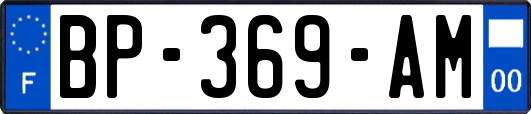 F
BP-369-AM
00